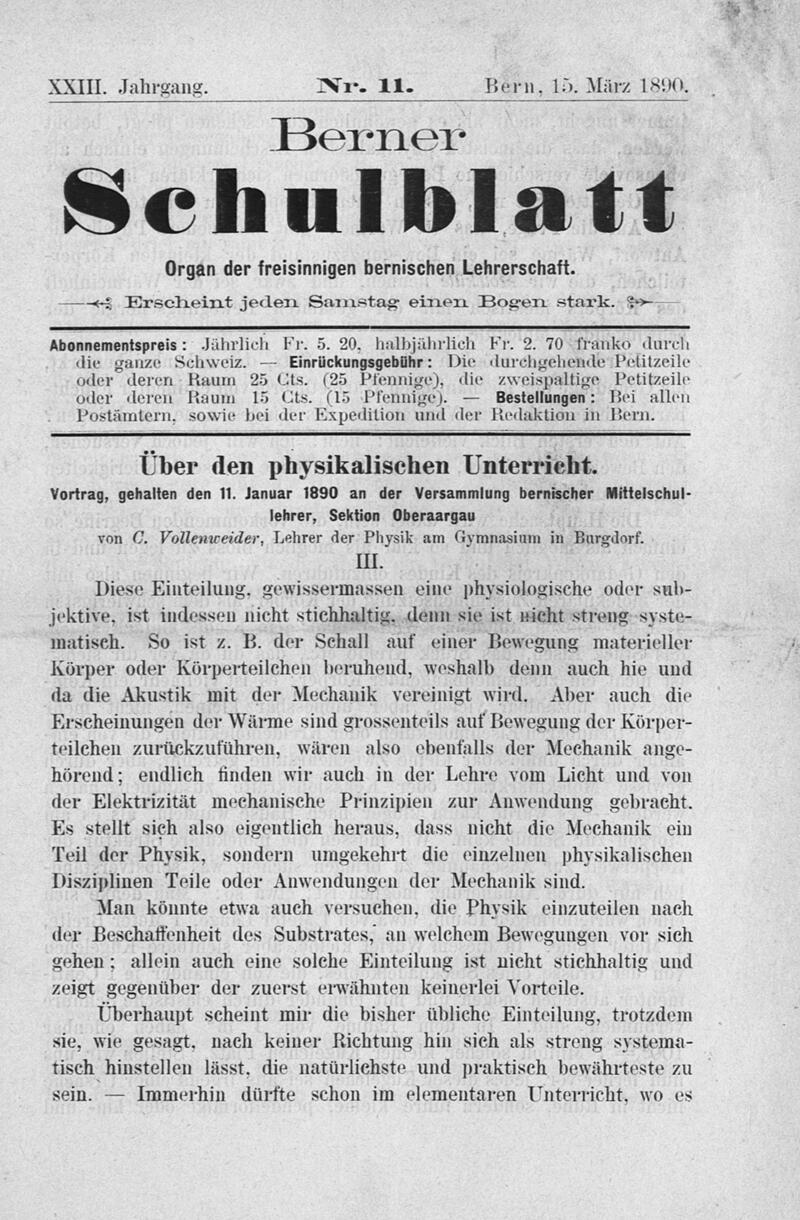 XXIII. Jahrgang. Nr. 11. Bern, 15. März 1890.

Berner

Schulblatt

Organ der freisinnigen bernischen Lehrerschaft.

Erscheint jeden Samstag einen Bogen stark.

Abonnementspreis: Jährlich Fr. 5. 20, halbjährlich Fr. 2. 70 franko durch die ganze Schweiz. — Einrückungsgebühr: Die durchgehende Petitzeile oder deren Raum 25 Cts. (25 Pfennige), die zweispaltige Petitzeile oder deren Raum 15 Cts. (15 Pfennige). — Bestellungen: Bei allen Postämtern, sowie bei der Expedition und der Redaktion in Bern.

Über den physikalischen Unterricht.

Vortrag, gehalten den 11. Januar 1890 an der Versammlung bernischer Mittelschullehrer, Sektion Oberaargau

von C. Vollenweider, Lehrer der Physik am Gymnasium in Burgdorf.

III.

Diese Einteilung, gewissermassen eine physiologische oder subjektive, ist indessen nicht stichhaltig, denn sie ist nicht streng systematisch. So ist z. B. der Schall auf einer Bewegung materieller Körper oder Körperteilchen beruhend, weshalb denn auch hie und da die Akustik mit der Mechanik vereinigt wird. Aber auch die Erscheinungen der Wärme sind grossenteils auf Bewegung der Körperteilchen zurückzuführen, wären also ebenfalls der Mechanik angehörend; endlich finden wir auch in der Lehre vom Licht und von der Elektrizität mechanische Prinzipien zur Anwendung gebracht. Es stellt sich also eigentlich heraus, dass nicht die Mechanik ein Teil der Physik, sondern umgekehrt die einzelnen physikalischen Disziplinen Teile oder Anwendungen der Mechanik sind.

Man könnte etwa auch versuchen, die Physik einzuteilen nach der Beschaffenheit des Substrates, an welchem Bewegungen vor sich gehen; allein auch eine solche Einteilung ist nicht stichhaltig und zeigt gegenüber der zuerst erwähnten keinerlei Vorteile.

Überhaupt scheint mir die bisher übliche Einteilung, trotzdem sie, wie gesagt, nach keiner Richtung hin sich als streng systematisch hinstellen lässt, die natürlichste und praktisch bewährteste zu sein. — Immerhin dürfte schon im elementaren Unterricht, wo es